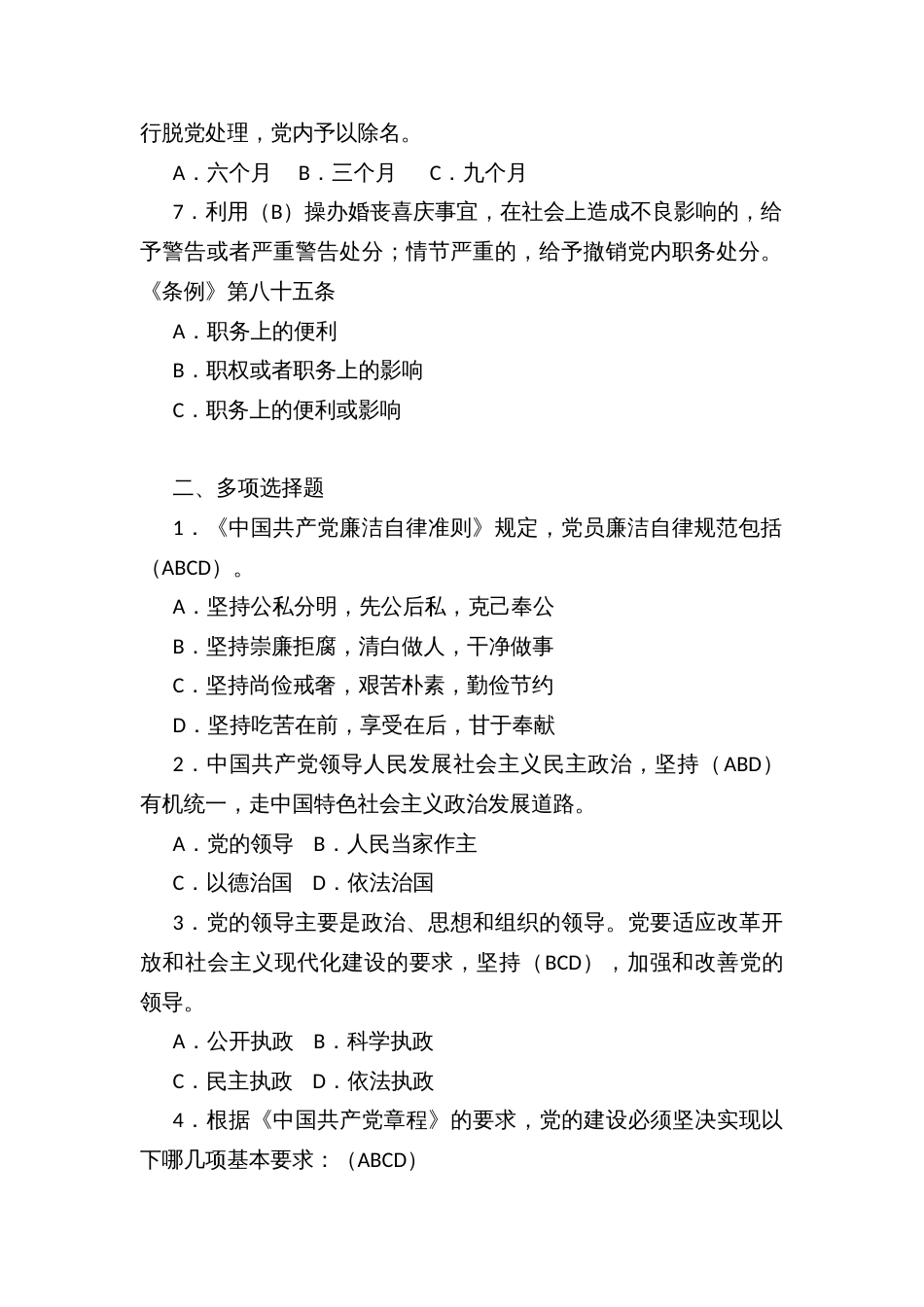 行脱党处理，党内予以除名。

A．六个月　B．三个月　C．九个月

7．利用（B）操办婚丧喜庆事宜，在社会上造成不良影响的，给予警告或者严重警告处分；情节严重的，给予撤销党内职务处分。《条例》第八十五条

A．职务上的便利

B．职权或者职务上的影响

C．职务上的便利或影响

二、多项选择题

1．《中国共产党廉洁自律准则》规定，党员廉洁自律规范包括（ABCD）。

A．坚持公私分明，先公后私，克己奉公

B．坚持崇廉拒腐，清白做人，干净做事

C．坚持尚俭戒奢，艰苦朴素，勤俭节约

D．坚持吃苦在前，享受在后，甘于奉献

2．中国共产党领导人民发展社会主义民主政治，坚持（ABD）有机统一，走中国特色社会主义政治发展道路。

A．党的领导　B．人民当家作主

C．以德治国　D．依法治国

3．党的领导主要是政治、思想和组织的领导。党要适应改革开放和社会主义现代化建设的要求，坚持（BCD），加强和改善党的领导。

A．公开执政　B．科学执政

C．民主执政　D．依法执政

4．根据《中国共产党章程》的要求，党的建设必须坚决实现以下哪几项基本要求：（ABCD）